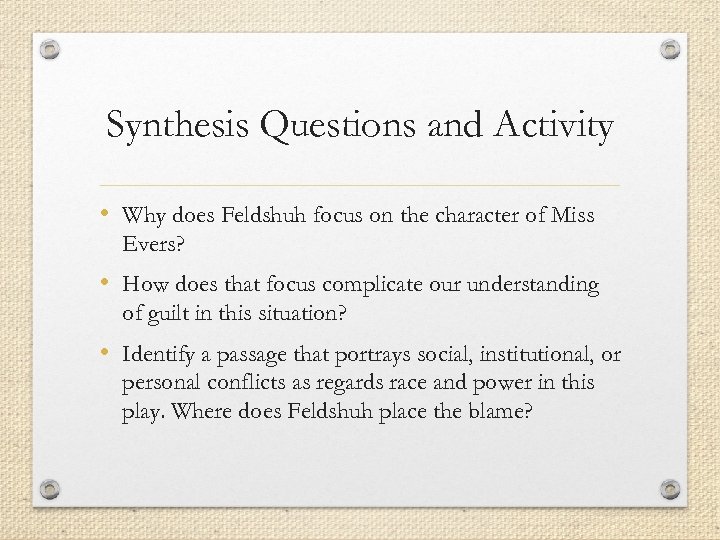 Synthesis Questions and Activity

• Why does Feldshuh focus on the character of Miss Evers?

• How does that focus complicate our understanding of guilt in this situation?

• Identify a passage that portrays social, institutional, or personal conflicts as regards race and power in this play. Where does Feldshuh place the blame?